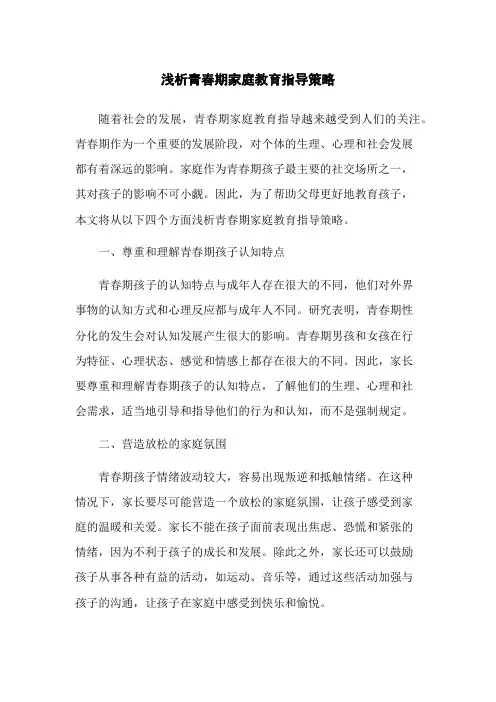 浅析青春期家庭教育指导策略

随着社会的发展，青春期家庭教育指导越来越受到人们的关注。青春期作为一个重要的发展阶段，对个体的生理、心理和社会发展都有着深远的影响。家庭作为青春期孩子最主要的社交场所之一，其对孩子的影响不可小觑。因此，为了帮助父母更好地教育孩子，本文将从以下四个方面浅析青春期家庭教育指导策略。

一、尊重和理解青春期孩子认知特点

青春期孩子的认知特点与成年人存在很大的不同，他们对外界事物的认知方式和心理反应都与成年人不同。研究表明，青春期性分化的发生会对认知发展产生很大的影响。青春期男孩和女孩在行为特征、心理状态、感觉和情感上都存在很大的不同。因此，家长要尊重和理解青春期孩子的认知特点，了解他们的生理、心理和社会需求，适当地引导和指导他们的行为和认知，而不是强制规定。

二、营造放松的家庭氛围

青春期孩子情绪波动较大，容易出现叛逆和抵触情绪。在这种情况下，家长要尽可能营造一个放松的家庭氛围，让孩子感受到家庭的温暖和关爱。家长不能在孩子面前表现出焦虑、恐慌和紧张的情绪，因为不利于孩子的成长和发展。除此之外，家长还可以鼓励孩子从事各种有益的活动，如运动、音乐等，通过这些活动加强与孩子的沟通，让孩子在家庭中感受到快乐和愉悦。